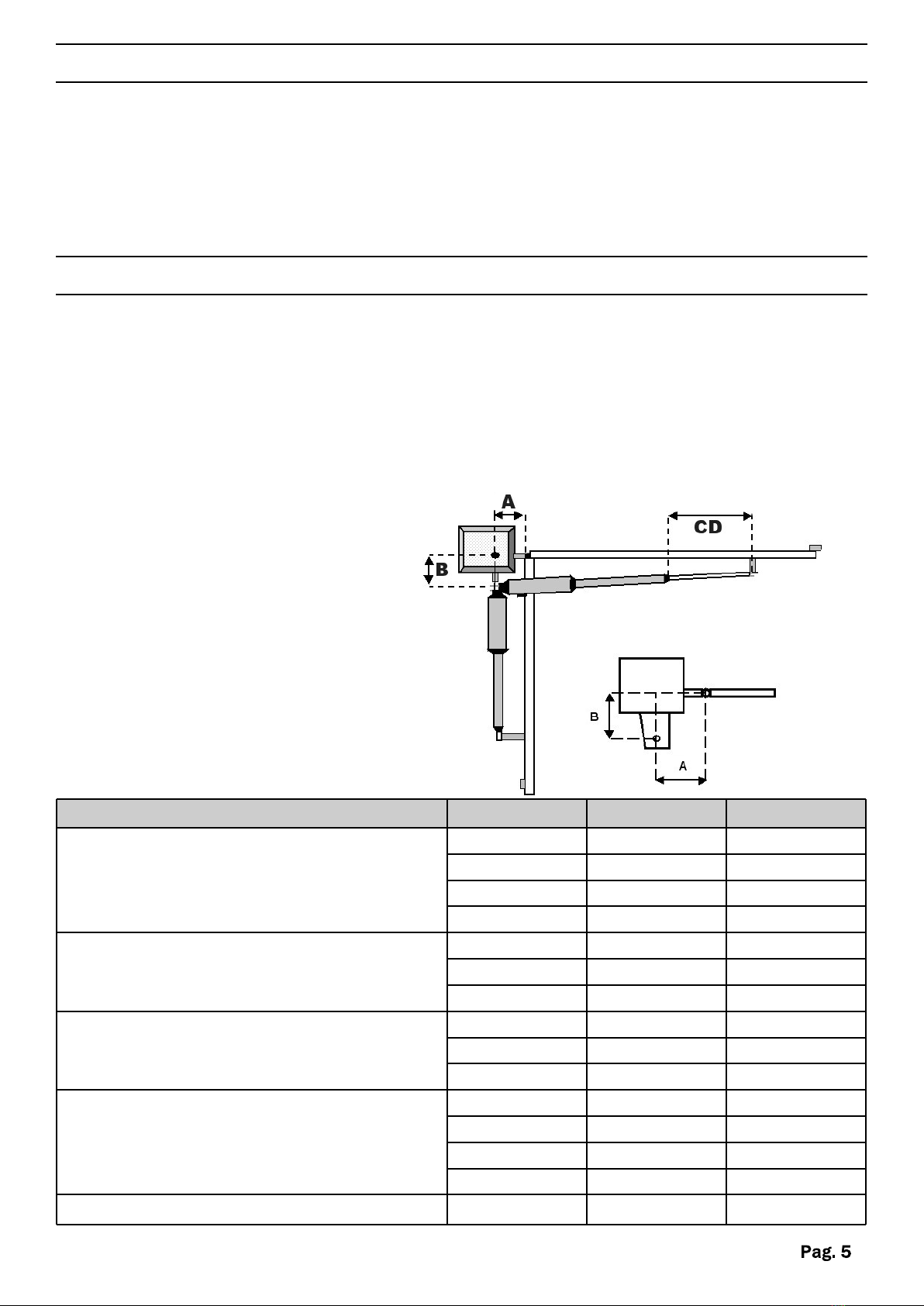 A

CD

B

B

A

Pag. 5